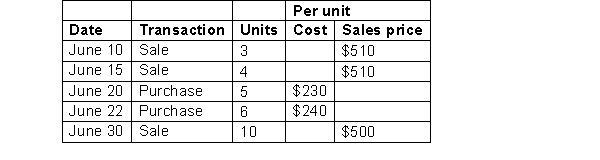 | | | | Per unit | |
|---|---|---|---|---|
| Date | Transaction | Units | Cost | Sales price |
| June 10 | Sale | 3 | | \$510 |
| June 15 | Sale | 4 | | \$510 |
| June 20 | Purchase | 5 | \$230 | |
| June 22 | Purchase | 6 | \$240 | |
| June 30 | Sale | 10 | | \$500 |